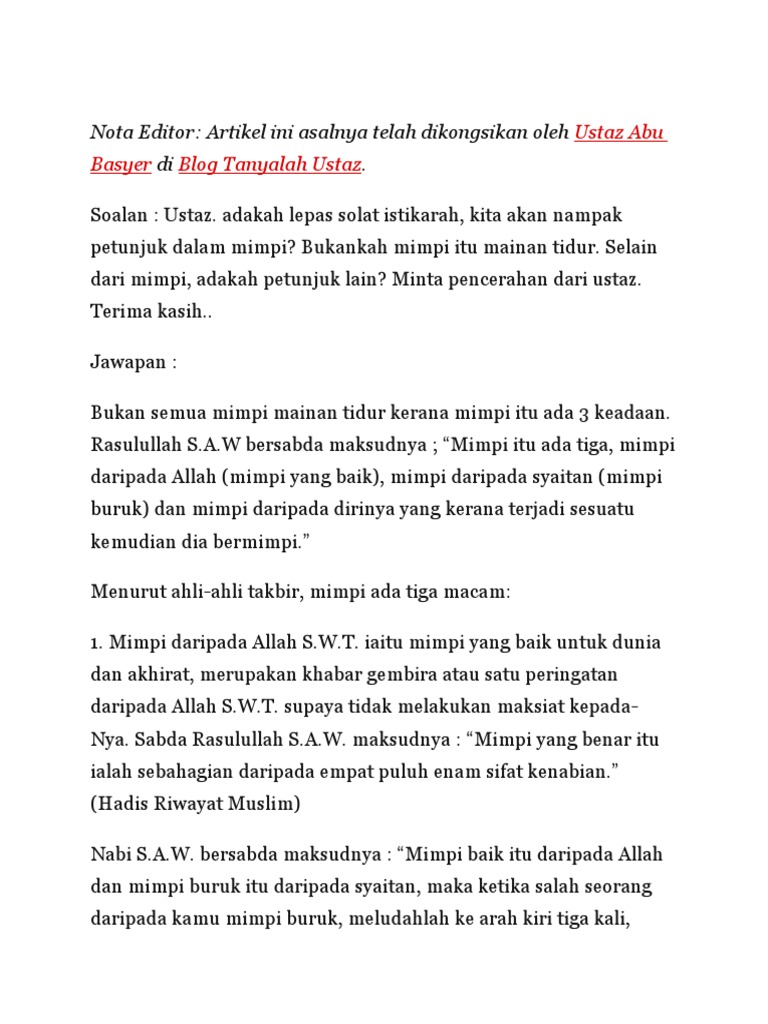 Nota Editor: Artikel ini asalnya telah dikongsikan oleh Ustaz Abu Basyer di Blog Tanyalah Ustaz.

Soalan : Ustaz. adakah lepas solat istikarah, kita akan nampak petunjuk dalam mimpi? Bukankah mimpi itu mainan tidur. Selain dari mimpi, adakah petunjuk lain? Minta pencerahan dari ustaz. Terima kasih..

Jawapan :

Bukan semua mimpi mainan tidur kerana mimpi itu ada 3 keadaan. Rasulullah S.A.W bersabda maksudnya ; “Mimpi itu ada tiga, mimpi daripada Allah (mimpi yang baik), mimpi daripada syaitan (mimpi buruk) dan mimpi daripada dirinya yang kerana terjadi sesuatu kemudian dia bermimpi.”

Menurut ahli-ahli takbir, mimpi ada tiga macam:

1. Mimpi daripada Allah S.W.T. iaitu mimpi yang baik untuk dunia dan akhirat, merupakan khabar gembira atau satu peringatan daripada Allah S.W.T. supaya tidak melakukan maksiat kepada-Nya. Sabda Rasulullah S.A.W. maksudnya : “Mimpi yang benar itu ialah sebahagian daripada empat puluh enam sifat kenabian.” (Hadis Riwayat Muslim)

Nabi S.A.W. bersabda maksudnya : “Mimpi baik itu daripada Allah dan mimpi buruk itu daripada syaitan, maka ketika salah seorang daripada kamu mimpi buruk, meludahlah ke arah kiri tiga kali,